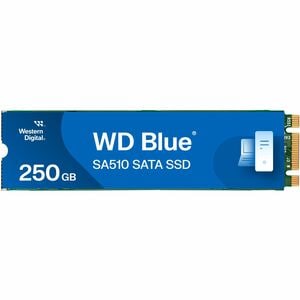 Western Digital.

WD Blue®
SA510 SATA SSD

250 GB